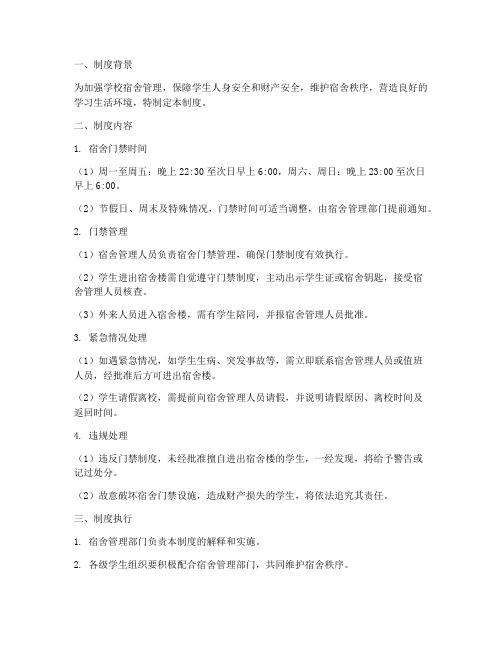 一、制度背景

为加强学校宿舍管理，保障学生人身安全和财产安全，维护宿舍秩序，营造良好的学习生活环境，特制定本制度。

二、制度内容

1. 宿舍门禁时间

（1）周一至周五：晚上 22:30 至次日早上 6:00，周六、周日：晚上 23:00 至次日早上 6:00。

（2）节假日、周末及特殊情况，门禁时间可适当调整，由宿舍管理部门提前通知。

2. 门禁管理

（1）宿舍管理人员负责宿舍门禁管理，确保门禁制度有效执行。

（2）学生进出宿舍楼需自觉遵守门禁制度，主动出示学生证或宿舍钥匙，接受宿舍管理人员核查。

（3）外来人员进入宿舍楼，需有学生陪同，并报宿舍管理人员批准。

3. 紧急情况处理

（1）如遇紧急情况，如学生生病、突发事故等，需立即联系宿舍管理人员或值班人员，经批准后方可进出宿舍楼。

（2）学生请假离校，需提前向宿舍管理人员请假，并说明请假原因、离校时间及返回时间。

4. 违规处理

（1）违反门禁制度，未经批准擅自进出宿舍楼的学生，一经发现，将给予警告或记过处分。

（2）故意破坏宿舍门禁设施，造成财产损失的学生，将依法追究其责任。

三、制度执行

1. 宿舍管理部门负责本制度的解释和实施。

2. 各级学生组织要积极配合宿舍管理部门，共同维护宿舍秩序。